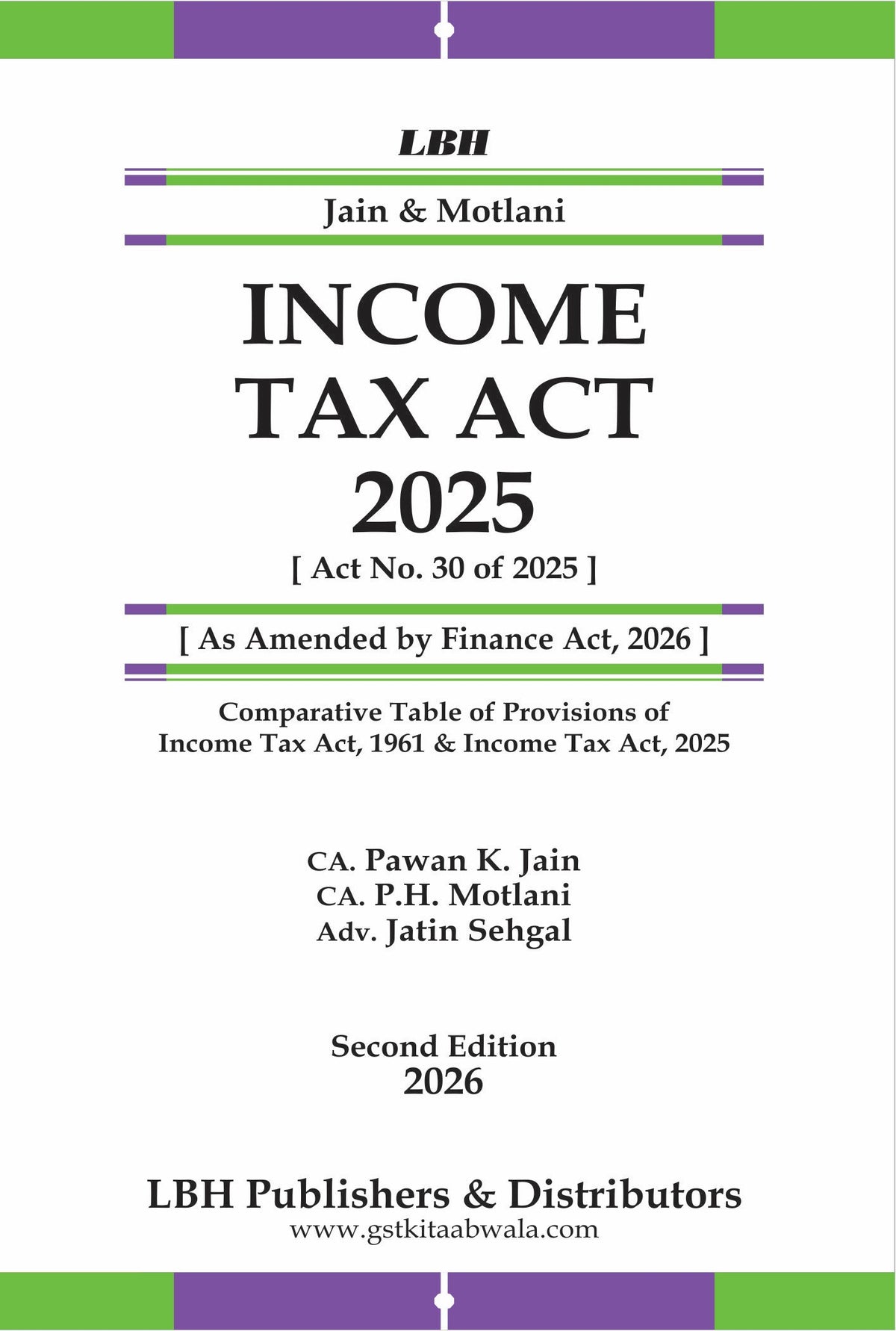 LBH

Jain & Motlani

INCOME TAX ACT 2025

[ Act No. 30 of 2025 ]

[ As Amended by Finance Act, 2026 ]

Comparative Table of Provisions of Income Tax Act, 1961 & Income Tax Act, 2025

CA. Pawan K. Jain
CA. P.H. Motlani
Adv. Jatin Sehgal

Second Edition
2026

LBH Publishers & Distributors
www.gstkitaabwala.com